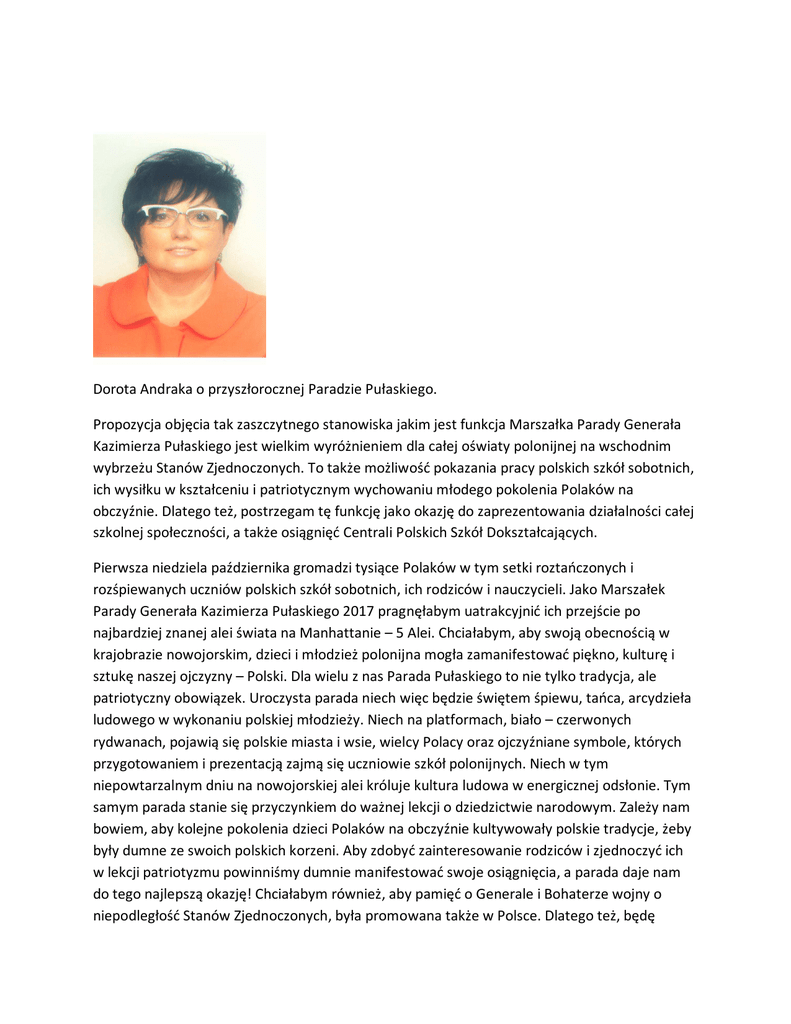 Dorota Andraka o przyszłorocznej Paradzie Pułaskiego.

Propozycja objęcia tak zaszczytnego stanowiska jakim jest funkcja Marszałka Parady Generała Kazimierza Pułaskiego jest wielkim wyróżnieniem dla całej oświaty polonijnej na wschodnim wybrzeżu Stanów Zjednoczonych. To także możliwość pokazania pracy polskich szkół sobotnich, ich wysiłku w kształceniu i patriotycznym wychowaniu młodego pokolenia Polaków na obczyźnie. Dlatego też, postrzegam tę funkcję jako okazję do zaprezentowania działalności całej szkolnej społeczności, a także osiągnięć Centrali Polskich Szkół Dokształcających.

Pierwsza niedziela października gromadzi tysiące Polaków w tym setki roztańczonych i rozśpiewanych uczniów polskich szkół sobotnich, ich rodziców i nauczycieli. Jako Marszałek Parady Generała Kazimierza Pułaskiego 2017 pragnęłabym uatrakcyjnić ich przejście po najbardziej znanej alei świata na Manhattanie – 5 Alei. Chciałabym, aby swoją obecnością w krajobrazie nowojorskim, dzieci i młodzież polonijna mogła zamanifestować piękno, kulturę i sztukę naszej ojczyzny – Polski. Dla wielu z nas Parada Pułaskiego to nie tylko tradycja, ale patriotyczny obowiązek. Uroczysta parada niech więc będzie świętem śpiewu, tańca, arcydzieła ludowego w wykonaniu polskiej młodzieży. Niech na platformach, biało – czerwonych rydwanach, pojawią się polskie miasta i wsie, wielcy Polacy oraz ojczyźniane symbole, których przygotowaniem i prezentacją zajmą się uczniowie szkół polonijnych. Niech w tym niepowtarzalnym dniu na nowojorskiej alei króluje kultura ludowa w energicznej odsłonie. Tym samym parada stanie się przyczynkiem do ważnej lekcji o dziedzictwie narodowym. Zależy nam bowiem, aby kolejne pokolenia dzieci Polaków na obczyźnie kultywowały polskie tradycje, żeby były dumne ze swoich polskich korzeni. Aby zdobyć zainteresowanie rodziców i zjednoczyć ich w lekcji patriotyzmu powinniśmy dumnie manifestować swoje osiągnięcia, a parada daje nam do tego najlepszą okazję! Chciałabym również, aby pamięć o Generale i Bohaterze wojny o niepodległość Stanów Zjednoczonych, była promowana także w Polsce. Dlatego też, będę